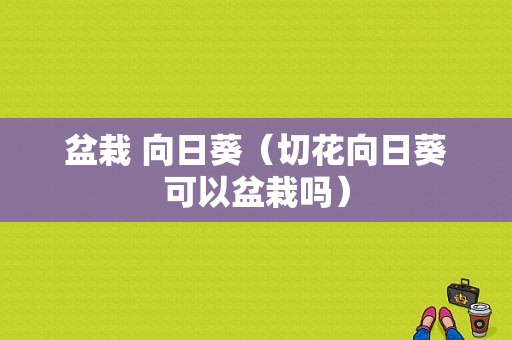 盆栽 向日葵（切花向日葵可以盆栽吗）